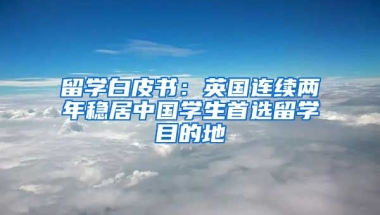 留学白皮书：英国连续两年稳居中国学生首选留学目的地